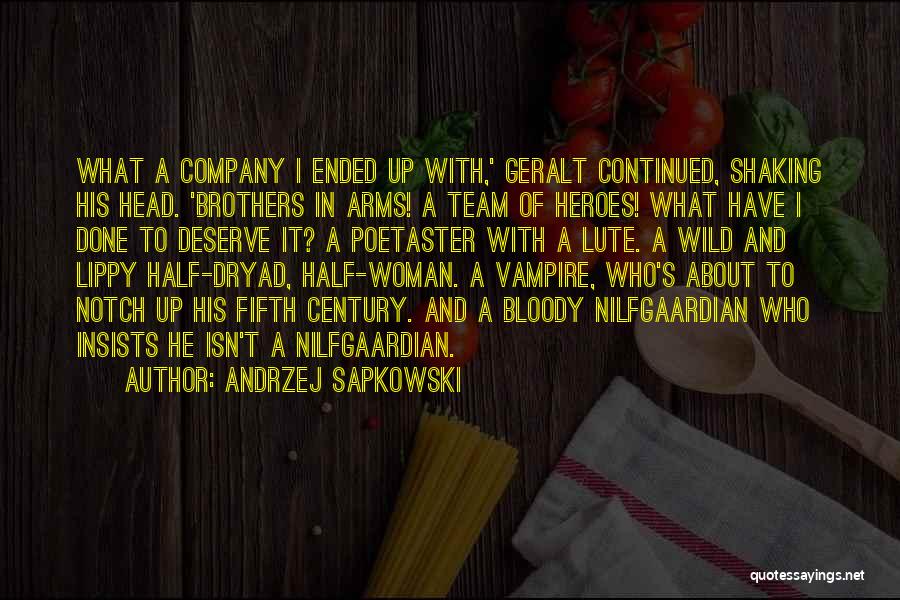 WHAT A COMPANY I ENDED UP WITH,' GERALT CONTINUED, SHAKING HIS HEAD. 'BROTHERS IN ARMS! A TEAM OF HEROES! WHAT HAVE I DONE TO DESERVE IT? A POETASTER WITH A LUTE. A WILD AND LIPPY HALF-DRYAD, HALF-WOMAN. A VAMPIRE, WHO'S ABOUT TO NOTCH UP HIS FIFTH CENTURY. AND A BLOODY NILFGAARDIAN WHO INSISTS HE ISN'T A NILFGAARDIAN.

AUTHOR: ANDRZEJ SAPKOWSKI

quotessayings.net